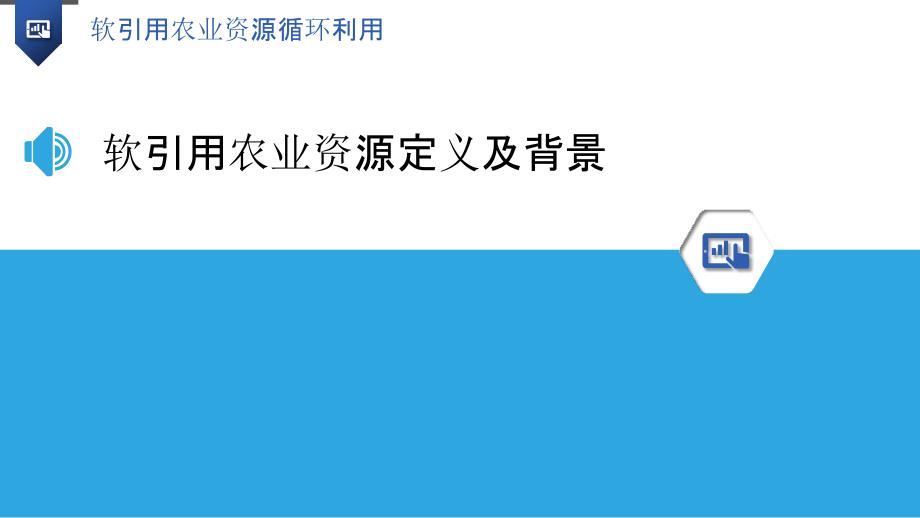 软引用农业资源循环利用

软引用农业资源定义及背景